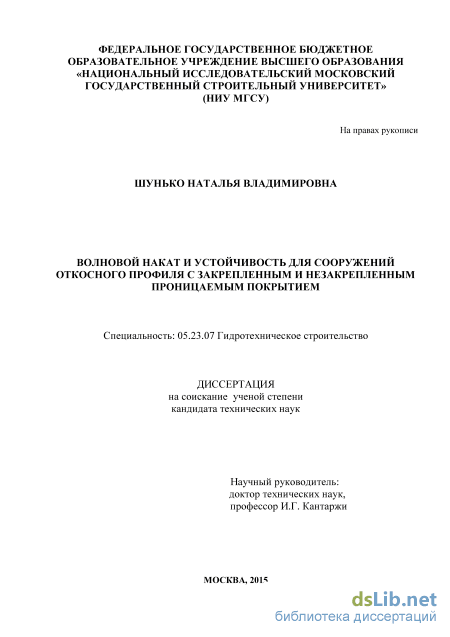 ФЕДЕРАЛЬНОЕ ГОСУДАРСТВЕННОЕ БЮДЖЕТНОЕ ОБРАЗОВАТЕЛЬНОЕ УЧРЕЖДЕНИЕ ВЫСШЕГО ОБРАЗОВАНИЯ «НАЦИОНАЛЬНЫЙ ИССЛЕДОВАТЕЛЬСКИЙ МОСКОВСКИЙ ГОСУДАРСТВЕННЫЙ СТРОИТЕЛЬНЫЙ УНИВЕРСИТЕТ» (НИУ МГСУ)

На правах рукописи

ШУНЬКО НАТАЛЬЯ ВЛАДИМИРОВНА

ВОЛНОВОЙ НАКАТ И УСТОЙЧИВОСТЬ ДЛЯ СООРУЖЕНИЙ ОТКОСНОГО ПРОФИЛЯ С ЗАКРЕПЛЕННЫМ И НЕЗАКРЕПЛЕННЫМ ПРОНИЦАЕМЫМ ПОКРЫТИЕМ

Специальность: 05.23.07 Гидротехническое строительство

ДИССЕРТАЦИЯ
на соискание ученой степени
кандидата технических наук

Научный руководитель:
доктор технических наук,
профессор И.Г. Кантаржи

МОСКВА, 2015

dsLib.net
библиотека диссертаций